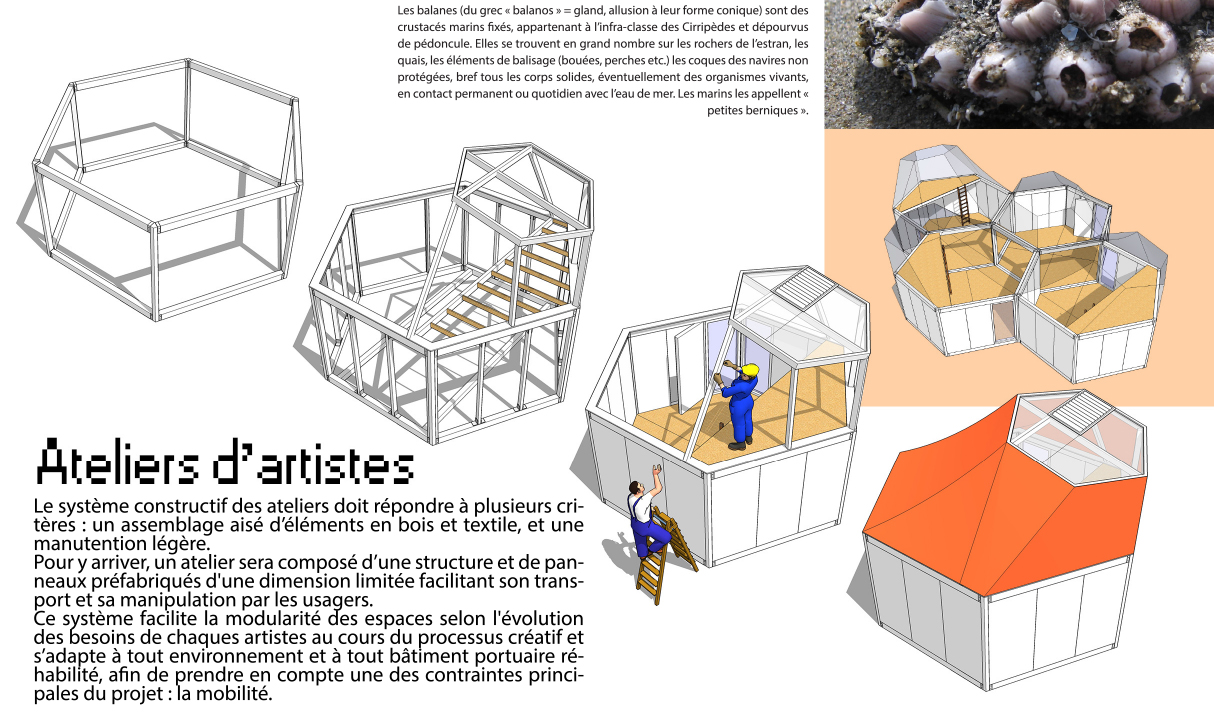 Les balanes (du grec « balanos » = gland, allusion à leur forme conique) sont des crustacés marins fixés, appartenant à l'infra-classe des Cirripèdes et dépourvus de pédoncule. Elles se trouvent en grand nombre sur les rochers de l'estran, les quais, les éléments de balisage (bouées, perches etc.) les coques des navires non protégées, bref tous les corps solides, éventuellement des organismes vivants, en contact permanent ou quotidien avec l'eau de mer. Les marins les appellent « petites berniques ».

Ateliers d'artistes

Le système constructif des ateliers doit répondre à plusieurs critères : un assemblage aisé d'éléments en bois et textile, et une manutention légère.
Pour y arriver, un atelier sera composé d'une structure et de panneaux préfabriqués d'une dimension limitée facilitant son transport et sa manipulation par les usagers.
Ce système facilite la modularité des espaces selon l'évolution des besoins de chaques artistes au cours du processus créatif et s'adapte à tout environnement et à tout bâtiment portuaire réhabilité, afin de prendre en compte une des contraintes principales du projet : la mobilité.